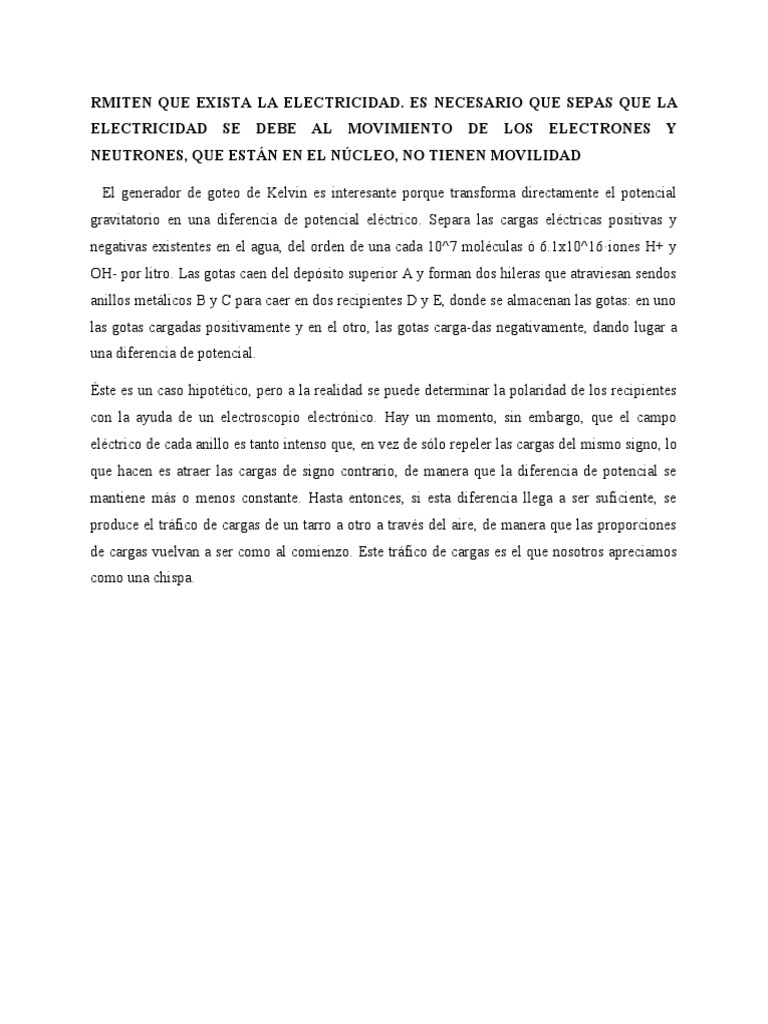 RMITEN QUE EXISTA LA ELECTRICIDAD. ES NECESARIO QUE SEPAS QUE LA ELECTRICIDAD SE DEBE AL MOVIMIENTO DE LOS ELECTRONES Y NEUTRONES, QUE ESTÁN EN EL NÚCLEO, NO TIENEN MOVILIDAD

El generador de goteo de Kelvin es interesante porque transforma directamente el potencial gravitatorio en una diferencia de potencial eléctrico. Separa las cargas eléctricas positivas y negativas existentes en el agua, del orden de una cada 10^7 moléculas ó 6.1x10^16·iones H+ y OH- por litro. Las gotas caen del depósito superior A y forman dos hileras que atraviesan sendos anillos metálicos B y C para caer en dos recipientes D y E, donde se almacenan las gotas: en uno las gotas cargadas positivamente y en el otro, las gotas carga-das negativamente, dando lugar a una diferencia de potencial.

Éste es un caso hipotético, pero a la realidad se puede determinar la polaridad de los recipientes con la ayuda de un electroscopio electrónico. Hay un momento, sin embargo, que el campo eléctrico de cada anillo es tanto intenso que, en vez de sólo repeler las cargas del mismo signo, lo que hacen es atraer las cargas de signo contrario, de manera que la diferencia de potencial se mantiene más o menos constante. Hasta entonces, si esta diferencia llega a ser suficiente, se produce el tráfico de cargas de un tarro a otro a través del aire, de manera que las proporciones de cargas vuelvan a ser como al comienzo. Este tráfico de cargas es el que nosotros apreciamos como una chispa.